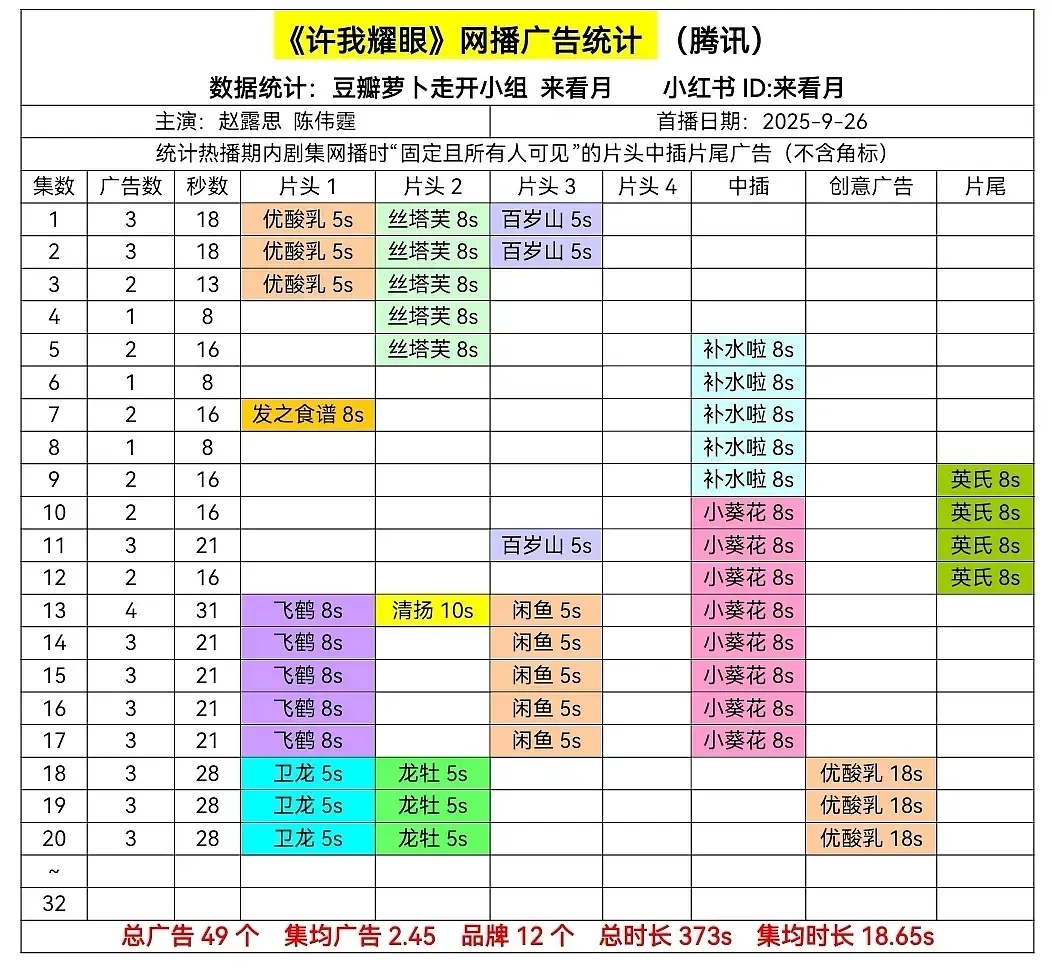 《许我耀眼》网播广告统计 （腾讯）

数据统计：豆瓣萝卜走开小组 来看月 小红书 ID:来看月

主演：赵露思 陈伟霆 首播日期：2025-9-26

统计热播期内剧集网播时“固定且所有人可见”的片头中插片尾广告（不含角标）

| 集数 | 广告数 | 秒数 | 片头 1 | 片头 2 | 片头 3 | 片头 4 | 中插 | 创意广告 | 片尾 |
|---|---|---|---|---|---|---|---|---|---|
| 1 | 3 | 18 | 优酸乳 5s | 丝塔芙 8s | 百岁山 5s | | | | |
| 2 | 3 | 18 | 优酸乳 5s | 丝塔芙 8s | 百岁山 5s | | | | |
| 3 | 2 | 13 | 优酸乳 5s | 丝塔芙 8s | | | | | |
| 4 | 1 | 8 | | 丝塔芙 8s | | | | | |
| 5 | 2 | 16 | | 丝塔芙 8s | | | 补水啦 8s | | |
| 6 | 1 | 8 | | | | | 补水啦 8s | | |
| 7 | 2 | 16 | 发之食谱 8s | | | | 补水啦 8s | | |
| 8 | 1 | 8 | | | | | 补水啦 8s | | |
| 9 | 2 | 16 | | | | | 补水啦 8s | | 英氏 8s |
| 10 | 2 | 16 | | | | | 小葵花 8s | | 英氏 8s |
| 11 | 3 | 21 | | | 百岁山 5s | | 小葵花 8s | | 英氏 8s |
| 12 | 2 | 16 | | | | | 小葵花 8s | | 英氏 8s |
| 13 | 4 | 31 | 飞鹤 8s | 清扬 10s | 闲鱼 5s | | 小葵花 8s | | |
| 14 | 3 | 21 | 飞鹤 8s | | 闲鱼 5s | | 小葵花 8s | | |
| 15 | 3 | 21 | 飞鹤 8s | | 闲鱼 5s | | 小葵花 8s | | |
| 16 | 3 | 21 | 飞鹤 8s | | 闲鱼 5s | | 小葵花 8s | | |
| 17 | 3 | 21 | 飞鹤 8s | | 闲鱼 5s | | 小葵花 8s | | |
| 18 | 3 | 28 | 卫龙 5s | 龙牡 5s | | | | 优酸乳 18s | |
| 19 | 3 | 28 | 卫龙 5s | 龙牡 5s | | | | 优酸乳 18s | |
| 20 | 3 | 28 | 卫龙 5s | 龙牡 5s | | | | 优酸乳 18s | |
| ~ | | | | | | | | | |
| 32 | | | | | | | | | |

总广告 49 个 集均广告 2.45 品牌 12 个 总时长 373s 集均时长 18.65s